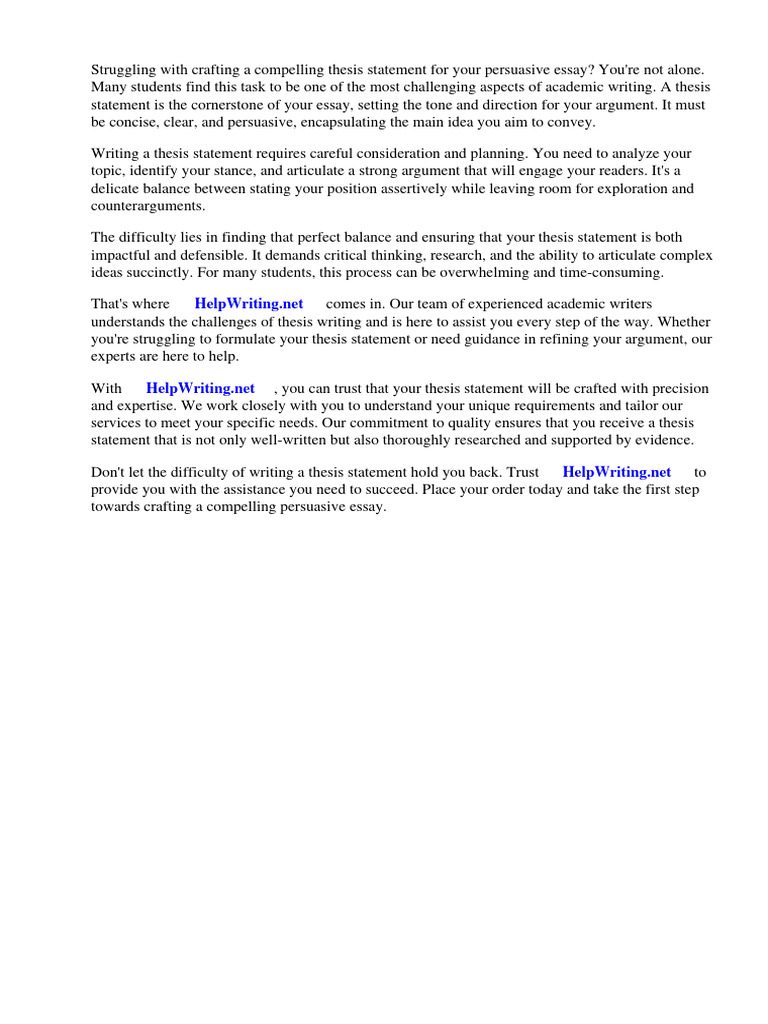 Struggling with crafting a compelling thesis statement for your persuasive essay? You're not alone. Many students find this task to be one of the most challenging aspects of academic writing. A thesis statement is the cornerstone of your essay, setting the tone and direction for your argument. It must be concise, clear, and persuasive, encapsulating the main idea you aim to convey.

Writing a thesis statement requires careful consideration and planning. You need to analyze your topic, identify your stance, and articulate a strong argument that will engage your readers. It's a delicate balance between stating your position assertively while leaving room for exploration and counterarguments.

The difficulty lies in finding that perfect balance and ensuring that your thesis statement is both impactful and defensible. It demands critical thinking, research, and the ability to articulate complex ideas succinctly. For many students, this process can be overwhelming and time-consuming.

That's where HelpWriting.net comes in. Our team of experienced academic writers understands the challenges of thesis writing and is here to assist you every step of the way. Whether you're struggling to formulate your thesis statement or need guidance in refining your argument, our experts are here to help.

With HelpWriting.net , you can trust that your thesis statement will be crafted with precision and expertise. We work closely with you to understand your unique requirements and tailor our services to meet your specific needs. Our commitment to quality ensures that you receive a thesis statement that is not only well-written but also thoroughly researched and supported by evidence.

Don't let the difficulty of writing a thesis statement hold you back. Trust HelpWriting.net to provide you with the assistance you need to succeed. Place your order today and take the first step towards crafting a compelling persuasive essay.